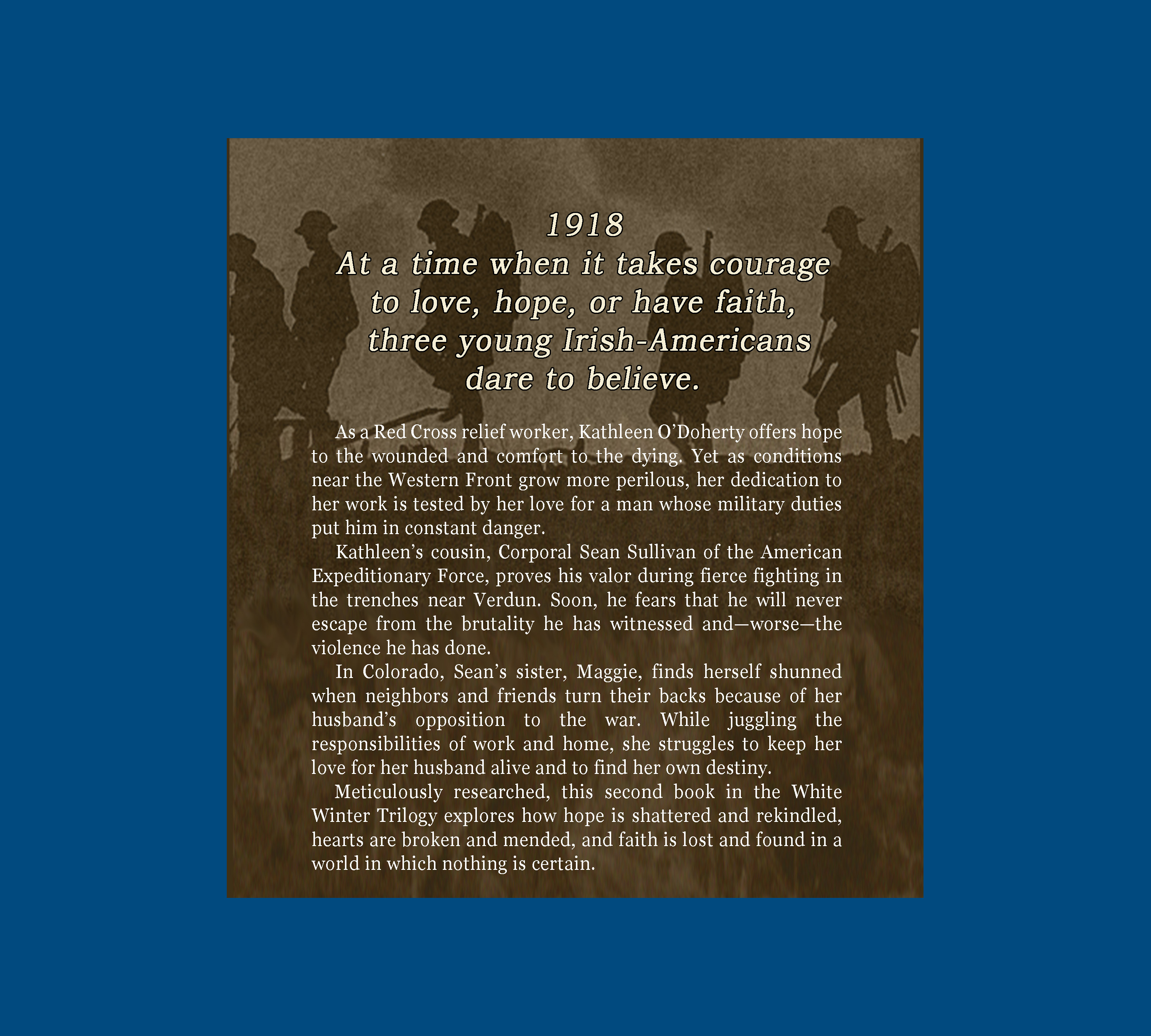 1918
At a time when it takes courage
to love, hope, or have faith,
three young Irish-Americans
dare to believe.

As a Red Cross relief worker, Kathleen O'Doherty offers hope to the wounded and comfort to the dying. Yet as conditions near the Western Front grow more perilous, her dedication to her work is tested by her love for a man whose military duties put him in constant danger.

Kathleen's cousin, Corporal Sean Sullivan of the American Expeditionary Force, proves his valor during fierce fighting in the trenches near Verdun. Soon, he fears that he will never escape from the brutality he has witnessed and—worse—the violence he has done.

In Colorado, Sean's sister, Maggie, finds herself shunned when neighbors and friends turn their backs because of her husband's opposition to the war. While juggling the responsibilities of work and home, she struggles to keep her love for her husband alive and to find her own destiny.

Meticulously researched, this second book in the White Winter Trilogy explores how hope is shattered and rekindled, hearts are broken and mended, and faith is lost and found in a world in which nothing is certain.